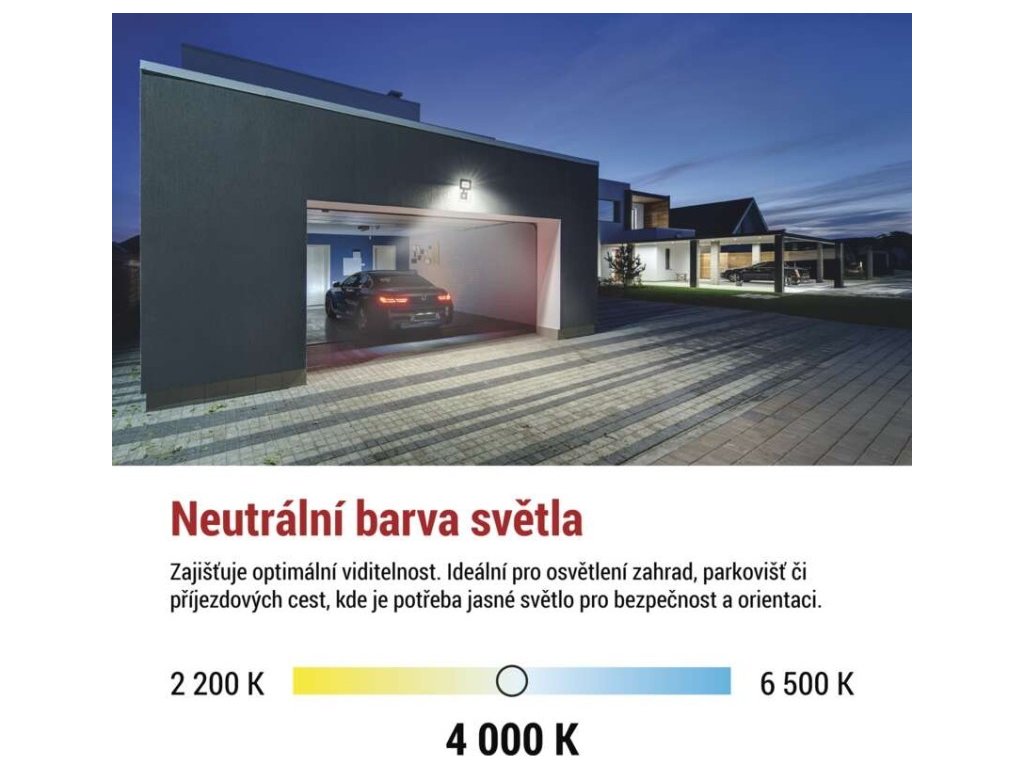 Neutrální barva světla

Zajišťuje optimální viditelnost. Ideální pro osvětlení zahrad, parkovišť či příjezdových cest, kde je potřeba jasné světlo pro bezpečnost a orientaci.

2 200 K

6 500 K

4 000 K